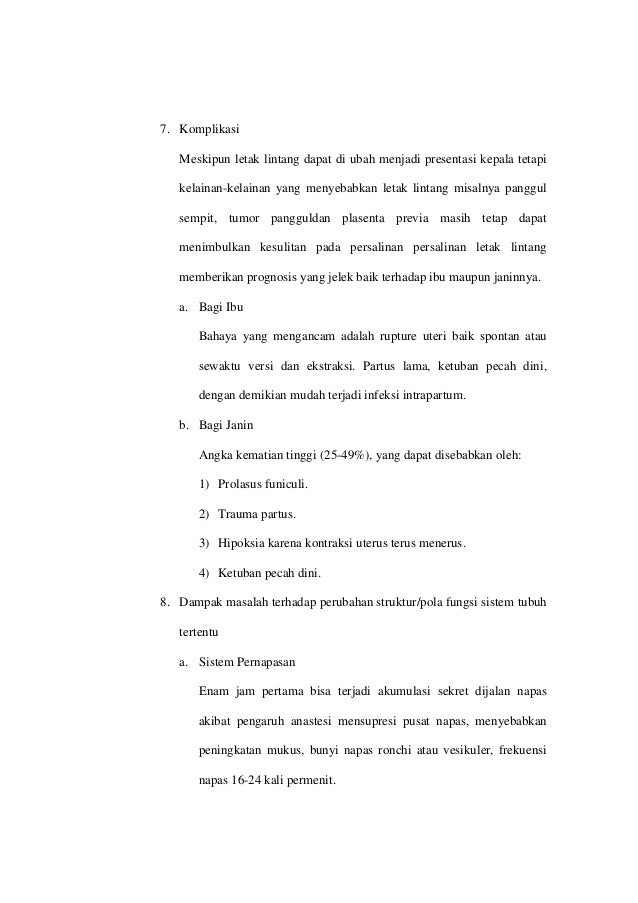 7. Komplikasi

Meskipun letak lintang dapat di ubah menjadi presentasi kepala tetapi kelainan-kelainan yang menyebabkan letak lintang misalnya panggul sempit, tumor pangguldan plasenta previa masih tetap dapat menimbulkan kesulitan pada persalinan persalinan letak lintang memberikan prognosis yang jelek baik terhadap ibu maupun janinnya.

a. Bagi Ibu

Bahaya yang mengancam adalah rupture uteri baik spontan atau sewaktu versi dan ekstraksi. Partus lama, ketuban pecah dini, dengan demikian mudah terjadi infeksi intrapartum.

b. Bagi Janin

Angka kematian tinggi (25-49%), yang dapat disebabkan oleh:

1) Prolasus funiculi.

2) Trauma partus.

3) Hipoksia karena kontraksi uterus terus menerus.

4) Ketuban pecah dini.

8. Dampak masalah terhadap perubahan struktur/pola fungsi sistem tubuh tertentu

a. Sistem Pernapasan

Enam jam pertama bisa terjadi akumulasi sekret dijalan napas akibat pengaruh anastesi mensupresi pusat napas, menyebabkan peningkatan mukus, bunyi napas ronchi atau vesikuler, frekuensi napas 16-24 kali permenit.